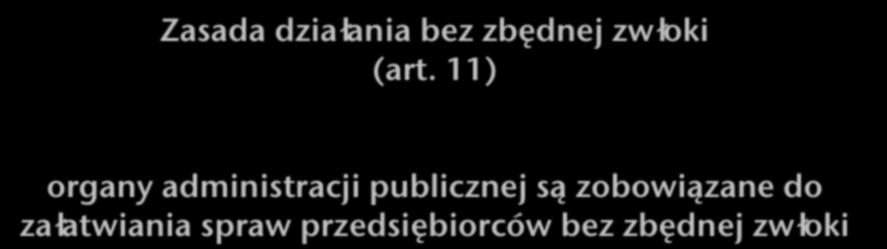 Zasada działania bez zbędnej zwłoki (art. 11)

organy administracji publicznej są zobowiązane do załatwiania spraw przedsiębiorców bez zbędnej zwłoki